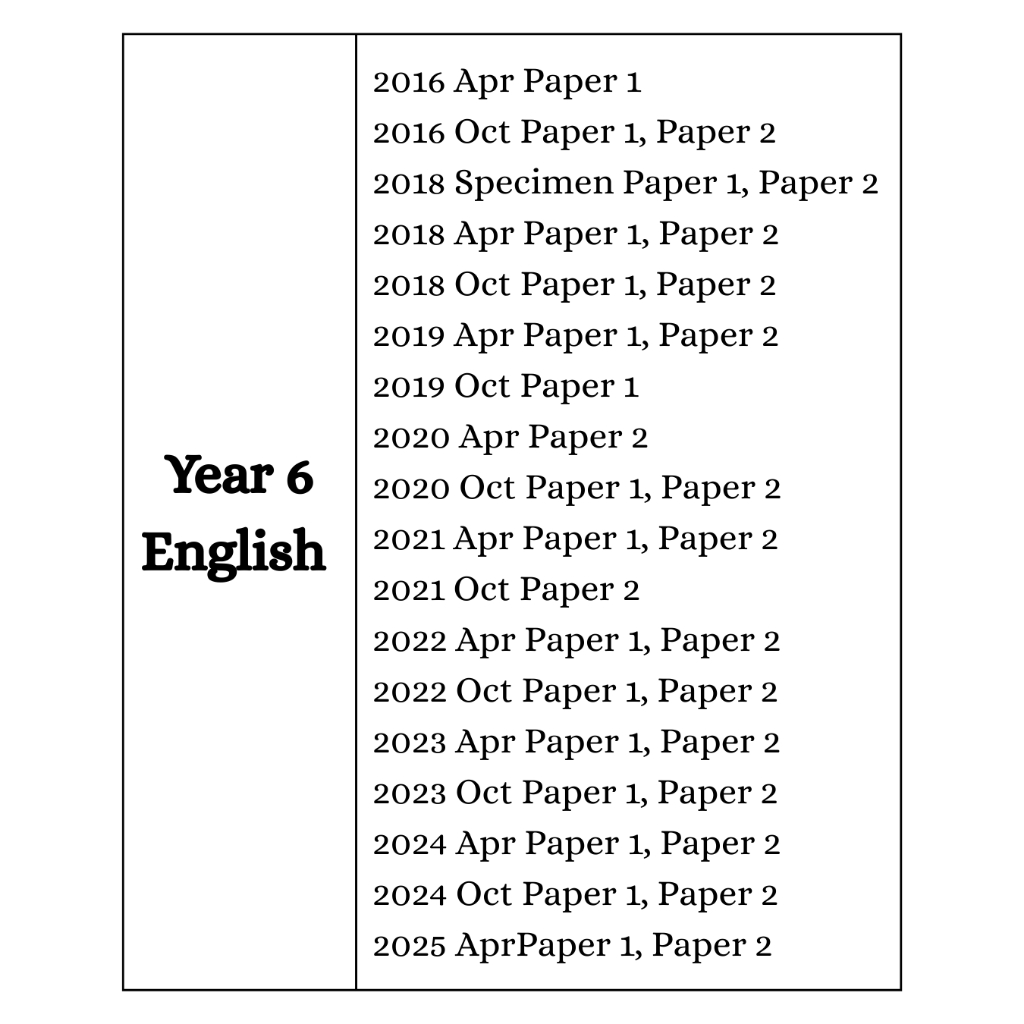 Year 6 English

2016 Apr Paper 1
2016 Oct Paper 1, Paper 2
2018 Specimen Paper 1, Paper 2
2018 Apr Paper 1, Paper 2
2018 Oct Paper 1, Paper 2
2019 Apr Paper 1, Paper 2
2019 Oct Paper 1
2020 Apr Paper 2
2020 Oct Paper 1, Paper 2
2021 Apr Paper 1, Paper 2
2021 Oct Paper 2
2022 Apr Paper 1, Paper 2
2022 Oct Paper 1, Paper 2
2023 Apr Paper 1, Paper 2
2023 Oct Paper 1, Paper 2
2024 Apr Paper 1, Paper 2
2024 Oct Paper 1, Paper 2
2025 AprPaper 1, Paper 2